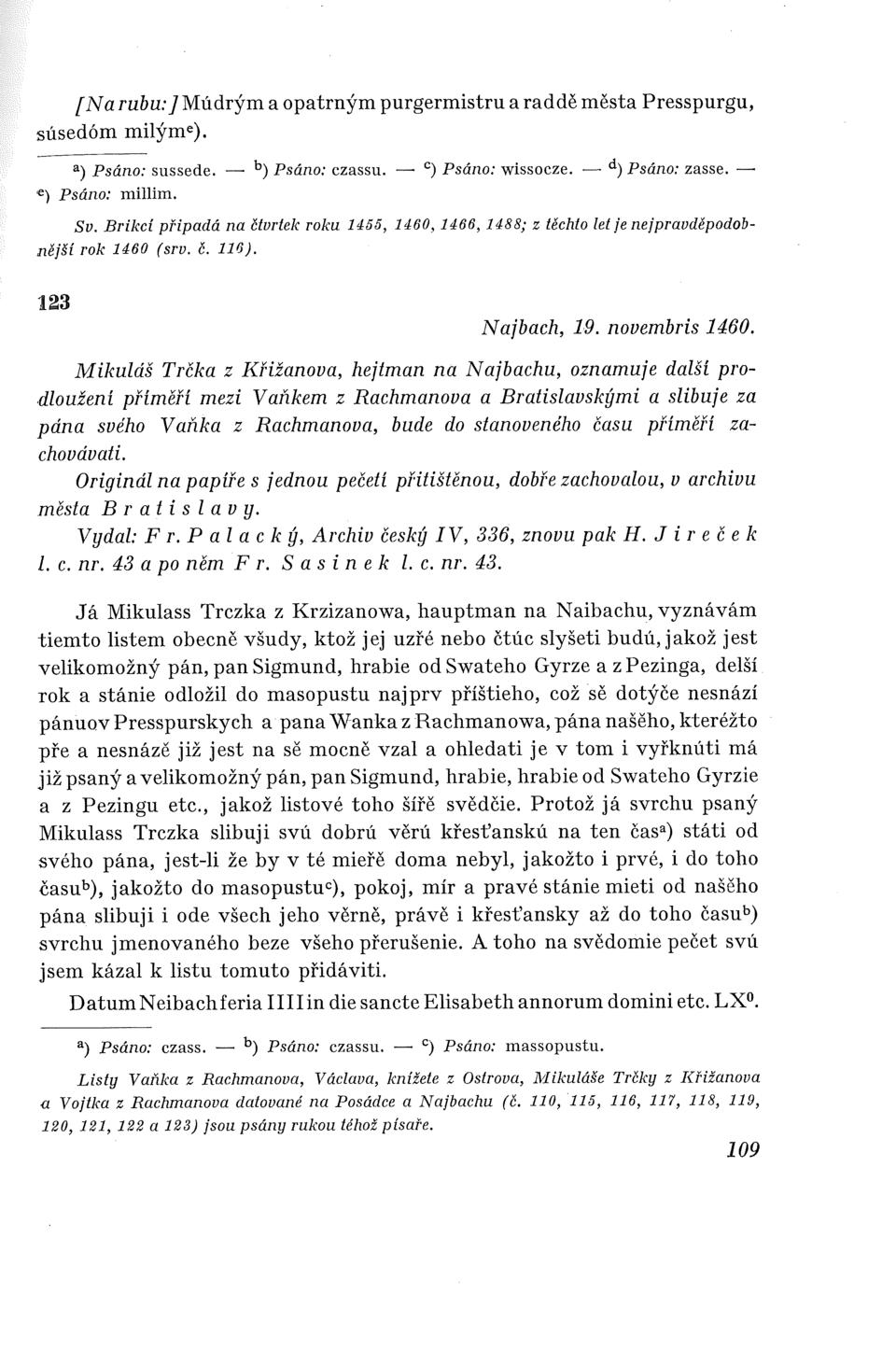 [Na rubu:] Múdrým a opatrným purgermistru a raddě města Presspurgu, súsedóm milým$^{e}$).

$^{a}$) Psáno: sussede. — $^{b}$) Psáno: czassu. — $^{c}$) Psáno: wissocze. — $^{d}$) Psáno: zasse. — $^{e}$) Psáno: millim.

Sv. Brikcí připadá na čtvrtek roku 1455, 1460, 1466, 1488; z těchto let je nejpravděpodobnější rok 1460 (srv. č. 116).

123

Najbach, 19. novembris 1460.

Mikuláš Trčka z Křižanova, hejtman na Najbachu, oznamuje další prodloužení příměří mezi Vaňkem z Rachmanova a Bratislavskými a slibuje za pána svého Vaňka z Rachmanova, bude do stanoveného času příměří zachovávati.

Originál na papíře s jednou pečetí přitištěnou, dobře zachovalou, v archivu města Bratislavy.

Vydal: Fr. Palacký, Archiv český IV, 336, znovu pak H. Jireček l. c. nr. 43 a po něm Fr. Sasinek l. c. nr. 43.

Já Mikulass Trczka z Krzizanowa, hauptman na Naibachu, vyznávám tiemto listem obecně všudy, ktož jej uzřé nebo čtúc slyšeti budú, jakož jest velikomožný pán, pan Sigmund, hrabie od Swateho Gyrze a z Pezinga, delší rok a stánie odložil do masopustu najprv příštieho, což sě dotýče nesnází pánuov Presspurskych a pana Wanka z Rachmanowa, pána našěho, kteréžto pře a nesnázě již jest na sě mocně vzal a ohledati je v tom i vyřknúti má již psaný a velikomožný pán, pan Sigmund, hrabie, hrabie od Swateho Gyrzie a z Pezingu etc., jakož listové toho šířě svědčie. Protož já svrchu psaný Mikulass Trczka slibuji svú dobrú věrú křesťanskú na ten čas$^{a}$) státi od svého pána, jest-li že by v té mieřě doma nebyl, jakožto i prvé, i do toho času$^{b}$), jakožto do masopustu$^{c}$), pokoj, mír a pravé stánie mieti od našěho pána slibuji i ode všech jeho věrně, právě i křesťansky až do toho času$^{b}$) svrchu jmenovaného beze všeho přerušenie. A toho na svědomie pečet svú jsem kázal k listu tomuto přidáviti.

Datum Neibach feria IIII in die sancte Elisabeth annorum domini etc. LX$^{0}$.

$^{a}$) Psáno: czass. — $^{b}$) Psáno: czassu. — $^{c}$) Psáno: massopustu.

Listy Vaňka z Rachmanova, Václava, knížete z Ostrova, Mikuláše Trčky z Křižanova a Vojtka z Rachmanova datované na Posádce a Najbachu (č. 110, 115, 116, 117, 118, 119, 120, 121, 122 a 123) jsou psány rukou téhož písaře.

109